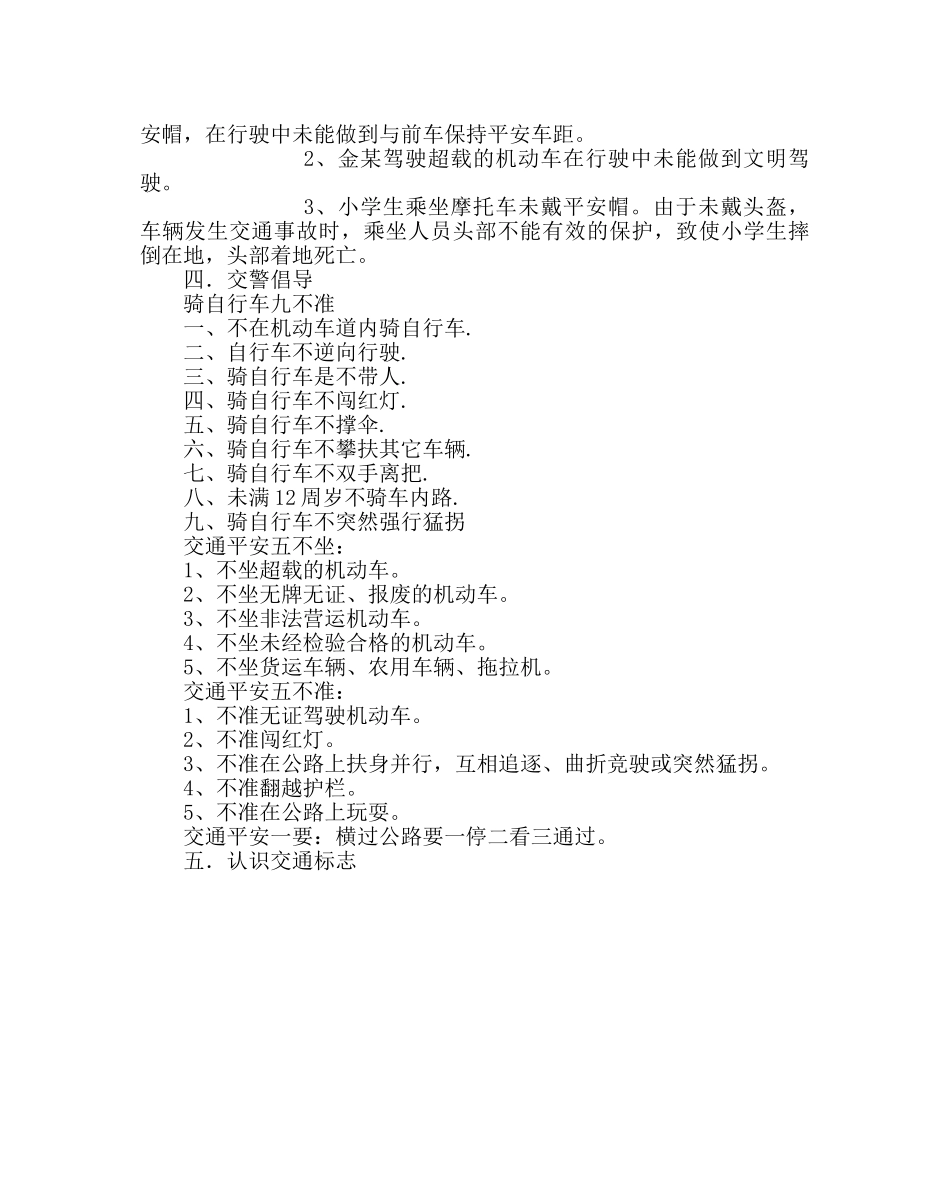 安帽，在行驶中未能做到与前车保持平安车距。

2、金某驾驶超载的机动车在行驶中未能做到文明驾驶。

3、小学生乘坐摩托车未戴平安帽。由于未戴头盔，车辆发生交通事故时，乘坐人员头部不能有效的保护，致使小学生摔倒在地，头部着地死亡。

四．交警倡导

骑自行车九不准

一、不在机动车道内骑自行车.

二、自行车不逆向行驶.

三、骑自行车是不带人.

四、骑自行车不闯红灯.

五、骑自行车不撑伞.

六、骑自行车不攀扶其它车辆.

七、骑自行车不双手离把.

八、未满12周岁不骑车内路.

九、骑自行车不突然强行猛拐

交通平安五不坐：

1、不坐超载的机动车。

2、不坐无牌无证、报废的机动车。

3、不坐非法营运机动车。

4、不坐未经检验合格的机动车。

5、不坐货运车辆、农用车辆、拖拉机。

交通平安五不准：

1、不准无证驾驶机动车。

2、不准闯红灯。

3、不准在公路上扶身并行，互相追逐、曲折竞驶或突然猛拐。

4、不准翻越护栏。

5、不准在公路上玩耍。

交通平安一要：横过公路要一停二看三通过。

五．认识交通标志